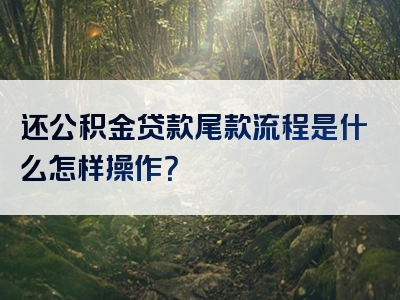 还公积金贷款尾款流程是什么怎样操作?